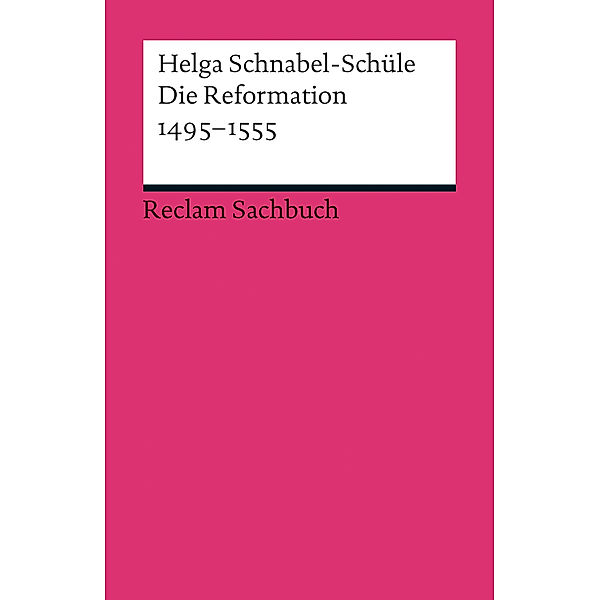 Helga Schnabel-Schüle
Die Reformation
1495–1555

Reclam Sachbuch